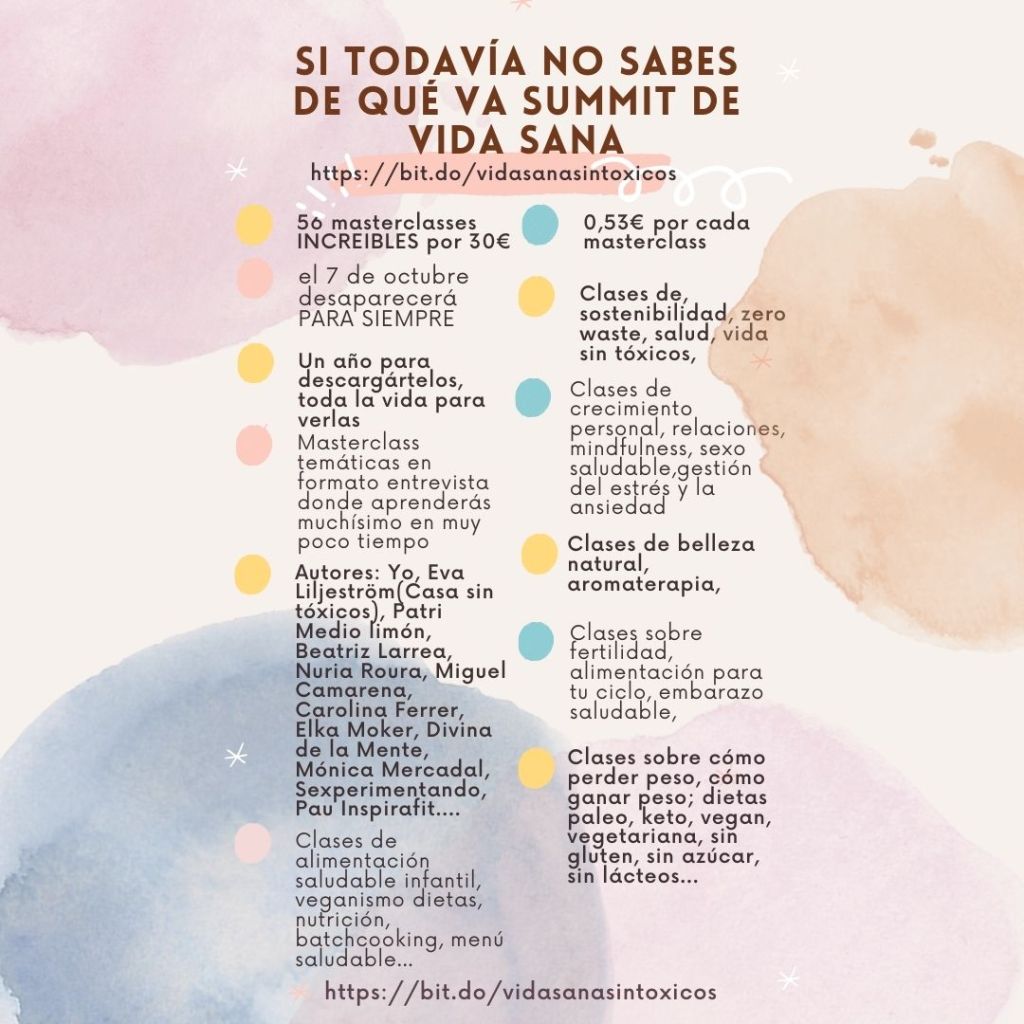 SI TODAVÍA NO SABES DE QUÉ VA SUMMIT DE VIDA SANA

https://bit.do/vidasanasintoxicos

56 masterclasses INCREIBLES por 30€

el 7 de octubre desaparecerá PARA SIEMPRE

Un año para descargártelos, toda la vida para verlas

Masterclass temáticas en formato entrevista donde aprenderás muchísimo en muy poco tiempo

Autores: Yo, Eva Liljeström(Casa sin tóxicos), Patri Medio limón, Beatriz Larrea, Nuria Roura, Miguel Camarena, Carolina Ferrer, Elka Moker, Divina de la Mente, Mónica Mercadal, Sexperimentando, Pau Inspirafit....

Clases de alimentación saludable infantil, veganismo dietas, nutrición, batchcooking, menú saludable...

0,53€ por cada masterclass

Clases de, sostenibilidad, zero waste, salud, vida sin tóxicos,

Clases de crecimiento personal, relaciones, mindfulness, sexo saludable,gestión del estrés y la ansiedad

Clases de belleza natural, aromaterapia,

Clases sobre fertilidad, alimentación para tu ciclo, embarazo saludable,

Clases sobre cómo perder peso, cómo ganar peso; dietas paleo, keto, vegan, vegetariana, sin gluten, sin azúcar, sin lácteos...

https://bit.do/vidasanasintoxicos